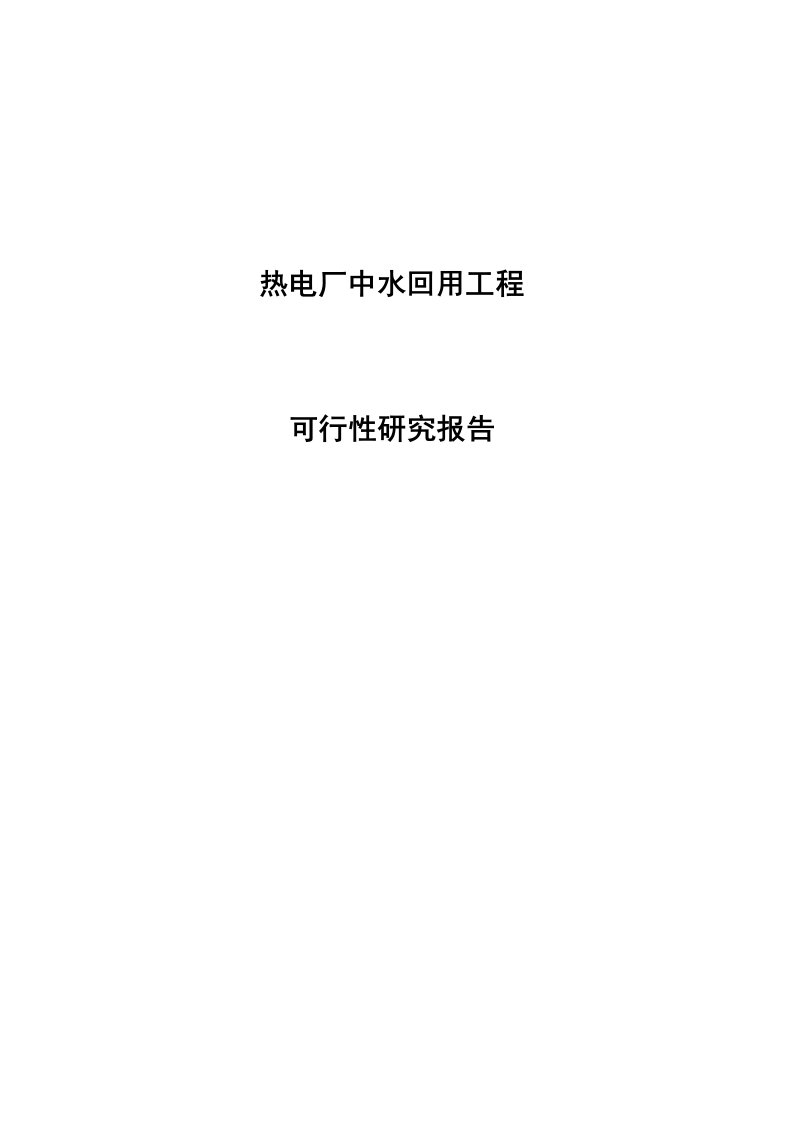 热电厂中水回用工程

可行性研究报告